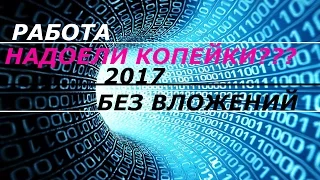 РАБОТА
НАДОЕЛИ КОПЕЙКИ???
2017
БЕЗ ВЛОЖЕНИЙ